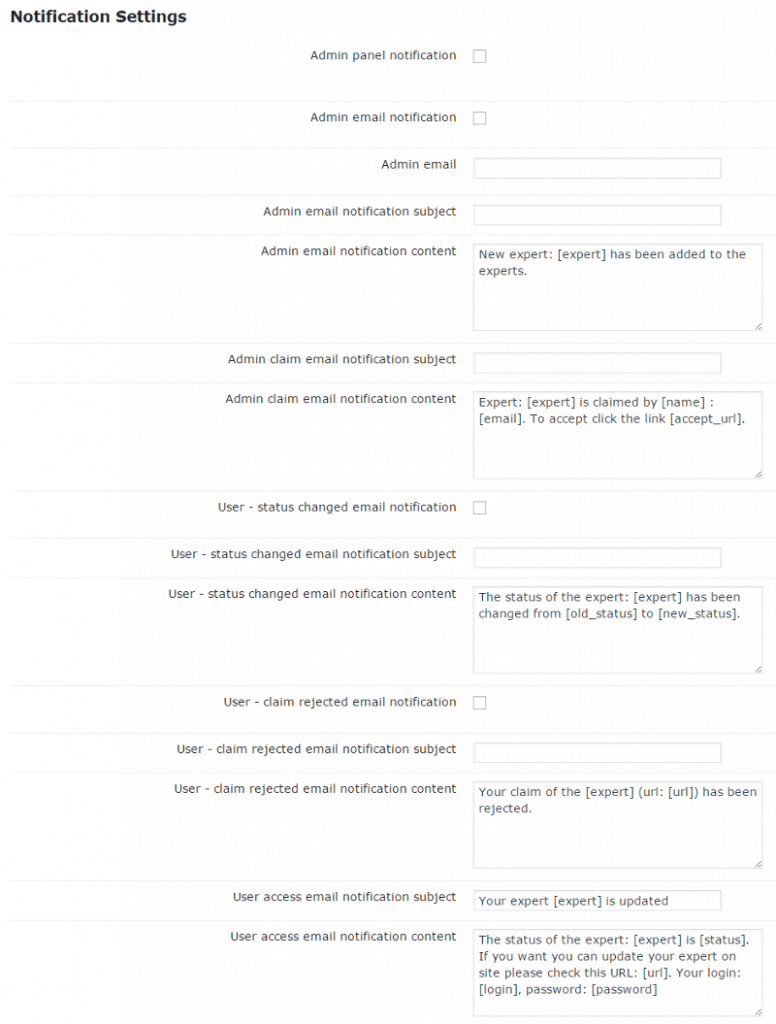 Notification Settings

Admin panel notification

Admin email notification

Admin email

Admin email notification subject

Admin email notification content

New expert: [expert] has been added to the experts.

Admin claim email notification subject

Admin claim email notification content

Expert: [expert] is claimed by [name] : [email]. To accept click the link [accept_url].

User - status changed email notification

User - status changed email notification subject

User - status changed email notification content

The status of the expert: [expert] has been changed from [old_status] to [new_status].

User - claim rejected email notification

User - claim rejected email notification subject

User - claim rejected email notification content

Your claim of the [expert] (url: [url]) has been rejected.

User access email notification subject

Your expert [expert] is updated

User access email notification content

The status of the expert: [expert] is [status]. If you want you can update your expert on site please check this URL: [url]. Your login: [login], password: [password]